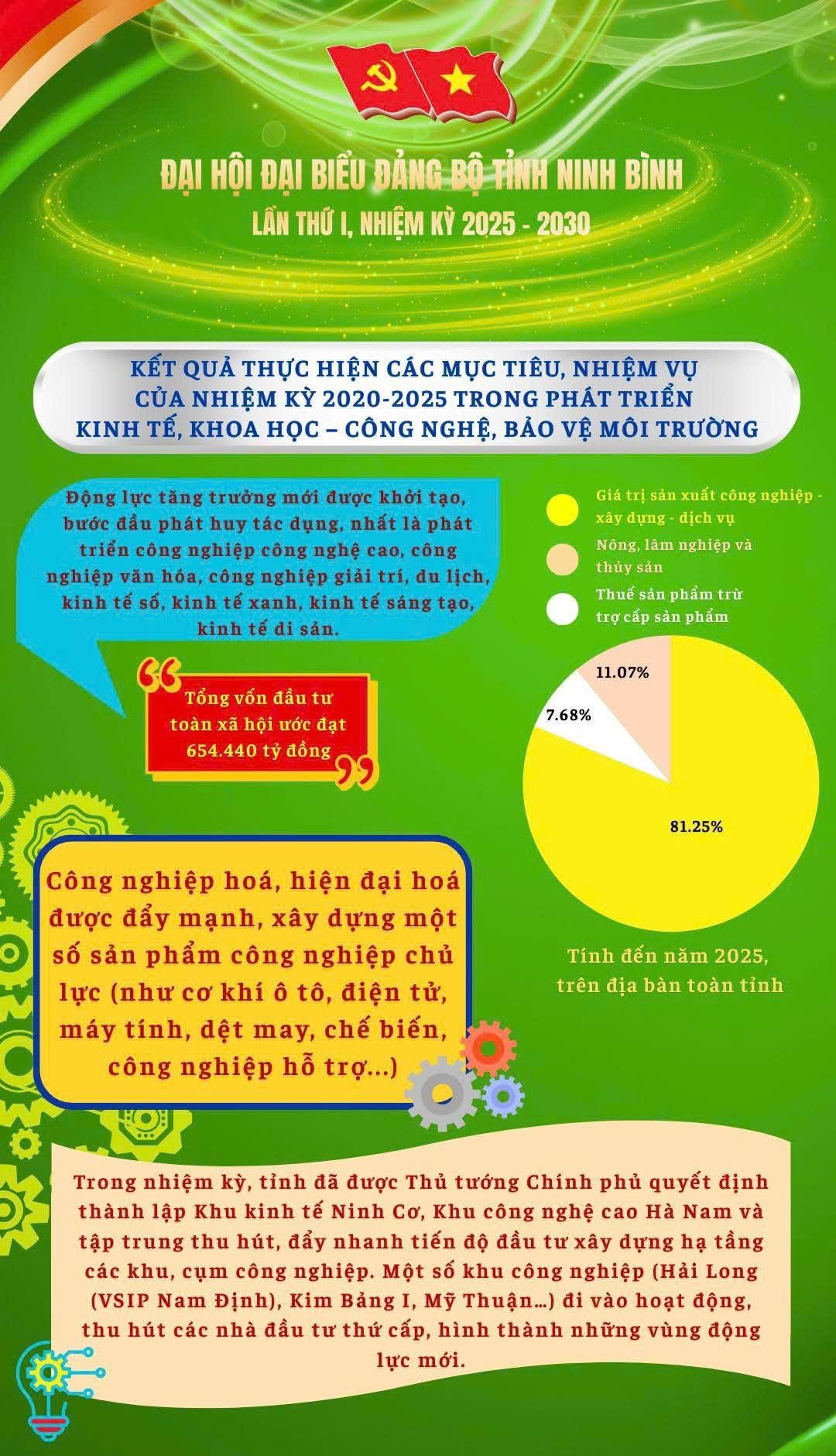 ĐẠI HỘI ĐẠI BIỂU ĐẢNG BỘ TỈNH NINH BÌNH
LẦN THỨ I, NHIỆM KỲ 2025 - 2030

KẾT QUẢ THỰC HIỆN CÁC MỤC TIÊU, NHIỆM VỤ CỦA NHIỆM KỲ 2020-2025 TRONG PHÁT TRIỂN KINH TẾ, KHOA HỌC – CÔNG NGHỆ, BẢO VỆ MÔI TRƯỜNG

Động lực tăng trưởng mới được khởi tạo, bước đầu phát huy tác dụng, nhất là phát triển công nghiệp công nghệ cao, công nghiệp văn hóa, công nghiệp giải trí, du lịch, kinh tế số, kinh tế xanh, kinh tế sáng tạo, kinh tế di sản.

Tổng vốn đầu tư toàn xã hội ước đạt 654.440 tỷ đồng

Giá trị sản xuất công nghiệp - xây dựng - dịch vụ
Nông, lâm nghiệp và thủy sản
Thuế sản phẩm trừ trợ cấp sản phẩm

11.07%
7.68%
81.25%

Tính đến năm 2025, trên địa bàn toàn tỉnh

Công nghiệp hoá, hiện đại hoá được đẩy mạnh, xây dựng một số sản phẩm công nghiệp chủ lực (như cơ khí ô tô, điện tử, máy tính, dệt may, chế biến, công nghiệp hỗ trợ...)

Trong nhiệm kỳ, tỉnh đã được Thủ tướng Chính phủ quyết định thành lập Khu kinh tế Ninh Cơ, Khu công nghệ cao Hà Nam và tập trung thu hút, đẩy nhanh tiến độ đầu tư xây dựng hạ tầng các khu, cụm công nghiệp. Một số khu công nghiệp (Hải Long (VSIP Nam Định), Kim Bảng I, Mỹ Thuận...) đi vào hoạt động, thu hút các nhà đầu tư thứ cấp, hình thành những vùng động lực mới.